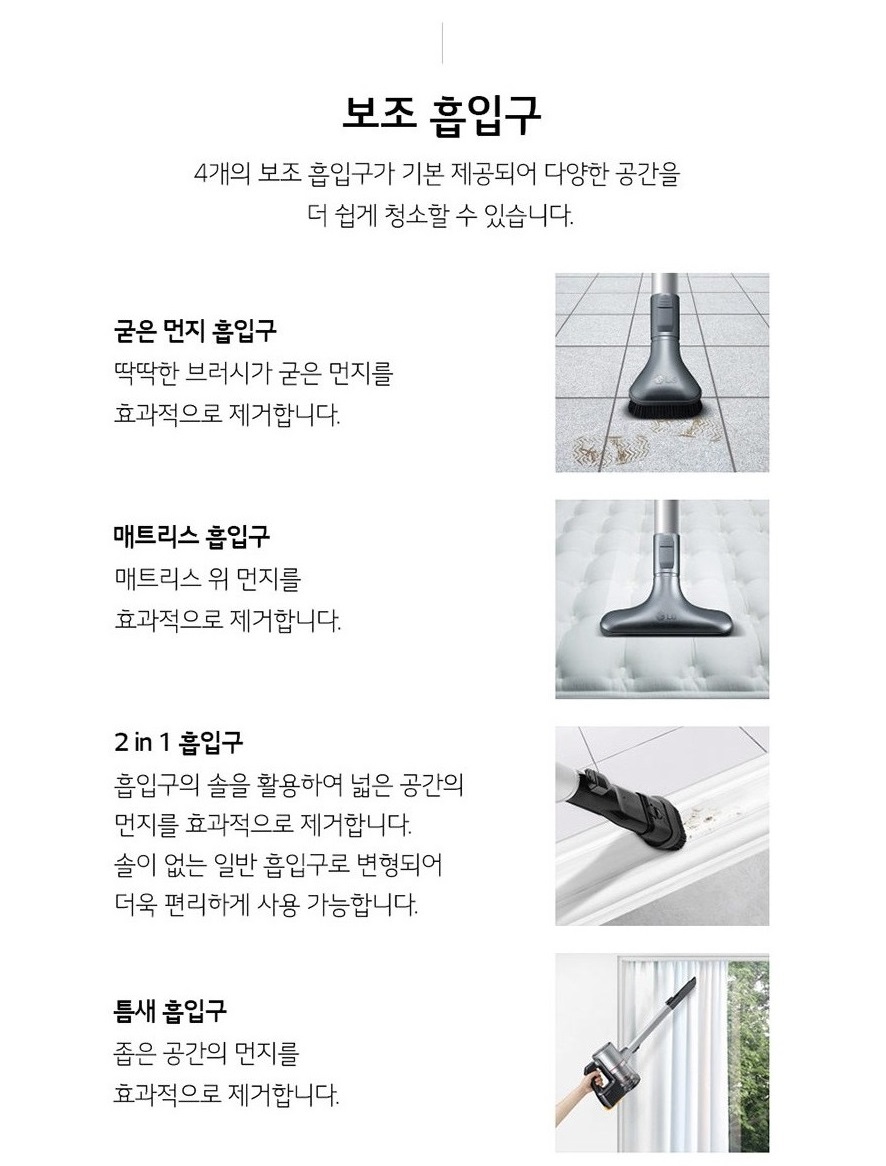 보조 흡입구

4개의 보조 흡입구가 기본 제공되어 다양한 공간을 더 쉽게 청소할 수 있습니다.

굳은 먼지 흡입구

딱딱한 브러시가 굳은 먼지를 효과적으로 제거합니다.

매트리스 흡입구

매트리스 위 먼지를 효과적으로 제거합니다.

2 in 1 흡입구

흡입구의 솔을 활용하여 넓은 공간의 먼지를 효과적으로 제거합니다. 솔이 없는 일반 흡입구로 변형되어 더욱 편리하게 사용 가능합니다.

틈새 흡입구

좁은 공간의 먼지를 효과적으로 제거합니다.